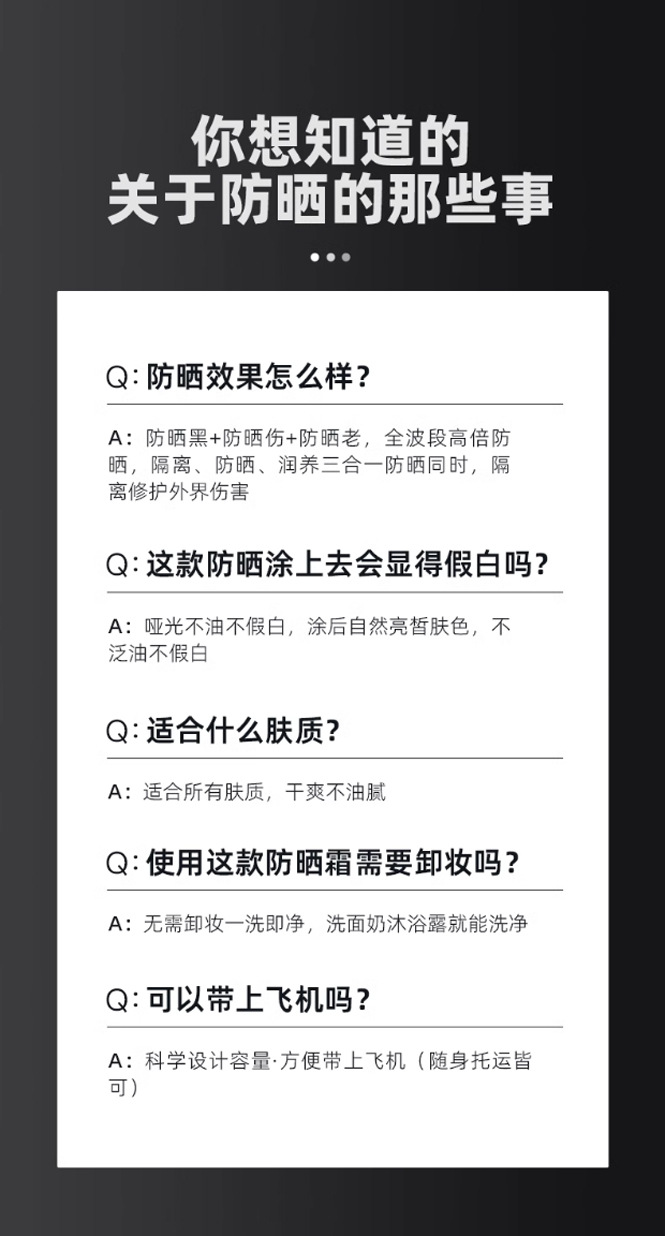 你想知道的
关于防晒的那些事

Q:防晒效果怎么样?

A:防晒黑+防晒伤+防晒老，全波段高倍防晒，隔离、防晒、润养三合一防晒同时，隔离修护外界伤害

Q:这款防晒涂上去会显得假白吗?

A:哑光不油不假白，涂后自然亮皙肤色，不泛油不假白

Q:适合什么肤质?

A:适合所有肤质，干爽不油腻

Q:使用这款防晒霜需要卸妆吗?

A:无需卸妆一洗即净，洗面奶沐浴露就能洗净

Q:可以带上飞机吗?

A:科学设计容量·方便带上飞机（随身托运皆可）